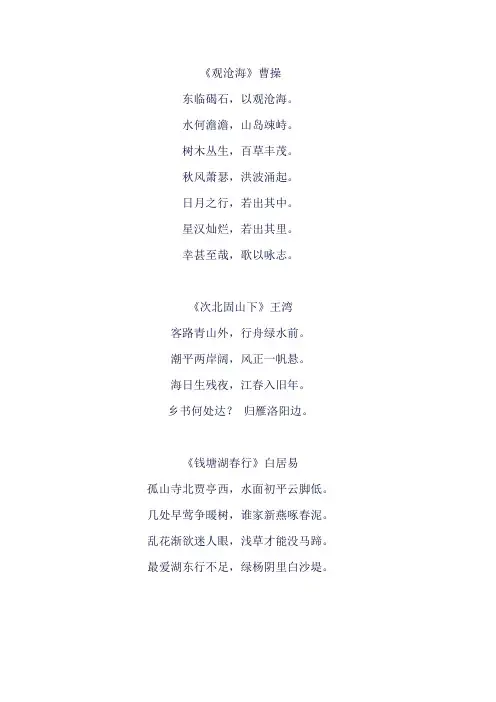 《观沧海》曹操

东临碣石，以观沧海。

水何澹澹，山岛竦峙。

树木丛生，百草丰茂。

秋风萧瑟，洪波涌起。

日月之行，若出其中。

星汉灿烂，若出其里。

幸甚至哉，歌以咏志。

《次北固山下》王湾

客路青山外，行舟绿水前。

潮平两岸阔，风正一帆悬。

海日生残夜，江春入旧年。

乡书何处达？ 归雁洛阳边。

《钱塘湖春行》白居易

孤山寺北贾亭西，水面初平云脚低。

几处早莺争暖树，谁家新燕啄春泥。

乱花渐欲迷人眼，浅草才能没马蹄。

最爱湖东行不足，绿杨阴里白沙堤。